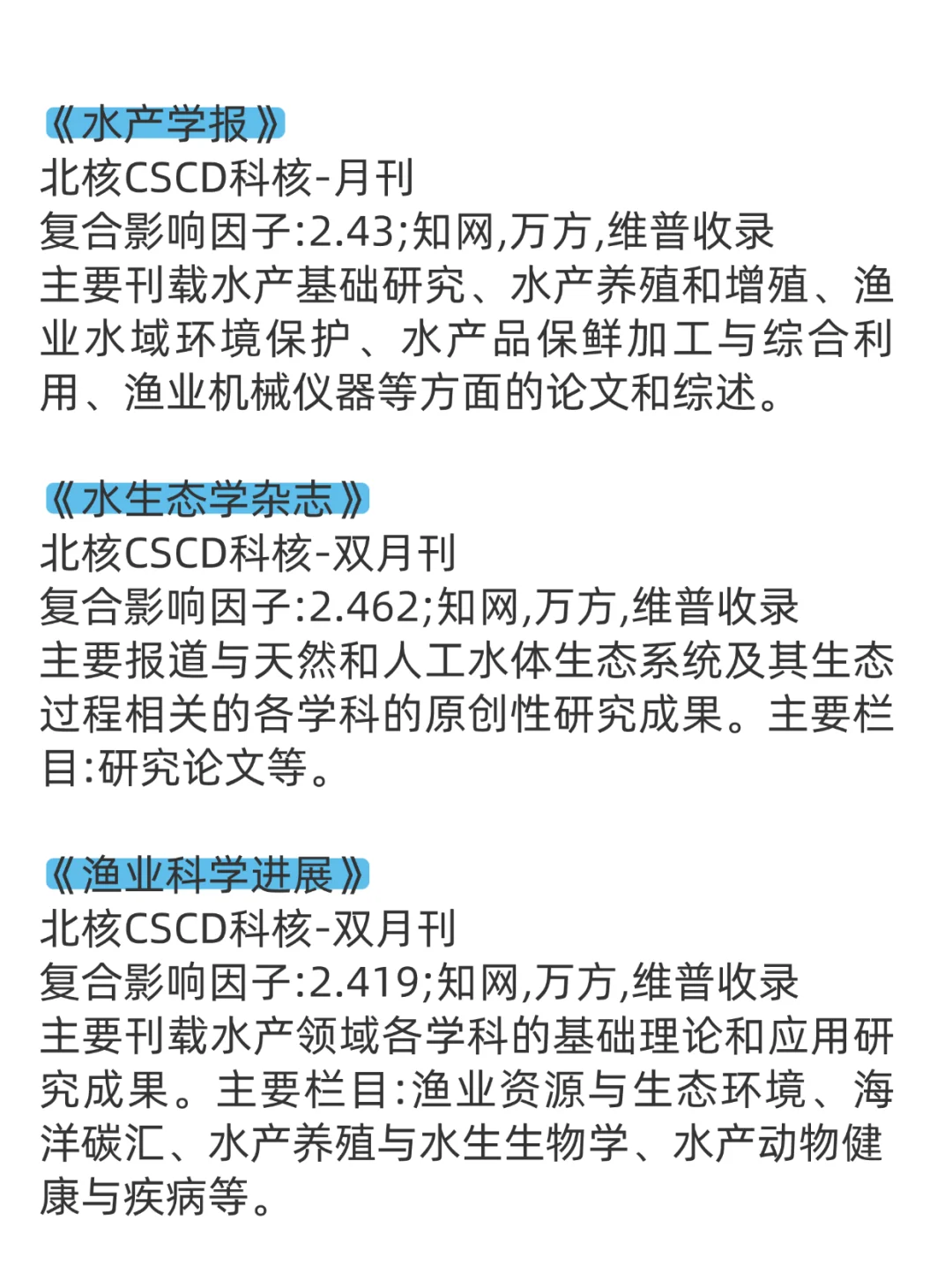 《水产学报》
北核CSCD科核-月刊
复合影响因子:2.43;知网,万方,维普收录
主要刊载水产基础研究、水产养殖和增殖、渔业水域环境保护、水产品保鲜加工与综合利用、渔业机械仪器等方面的论文和综述。

《水生态学杂志》
北核CSCD科核-双月刊
复合影响因子:2.462;知网,万方,维普收录
主要报道与天然和人工水体生态系统及其生态过程相关的各学科的原创性研究成果。主要栏目:研究论文等。

《渔业科学进展》
北核CSCD科核-双月刊
复合影响因子:2.419;知网,万方,维普收录
主要刊载水产领域各学科的基础理论和应用研究成果。主要栏目:渔业资源与生态环境、海洋碳汇、水产养殖与水生生物学、水产动物健康与疾病等。